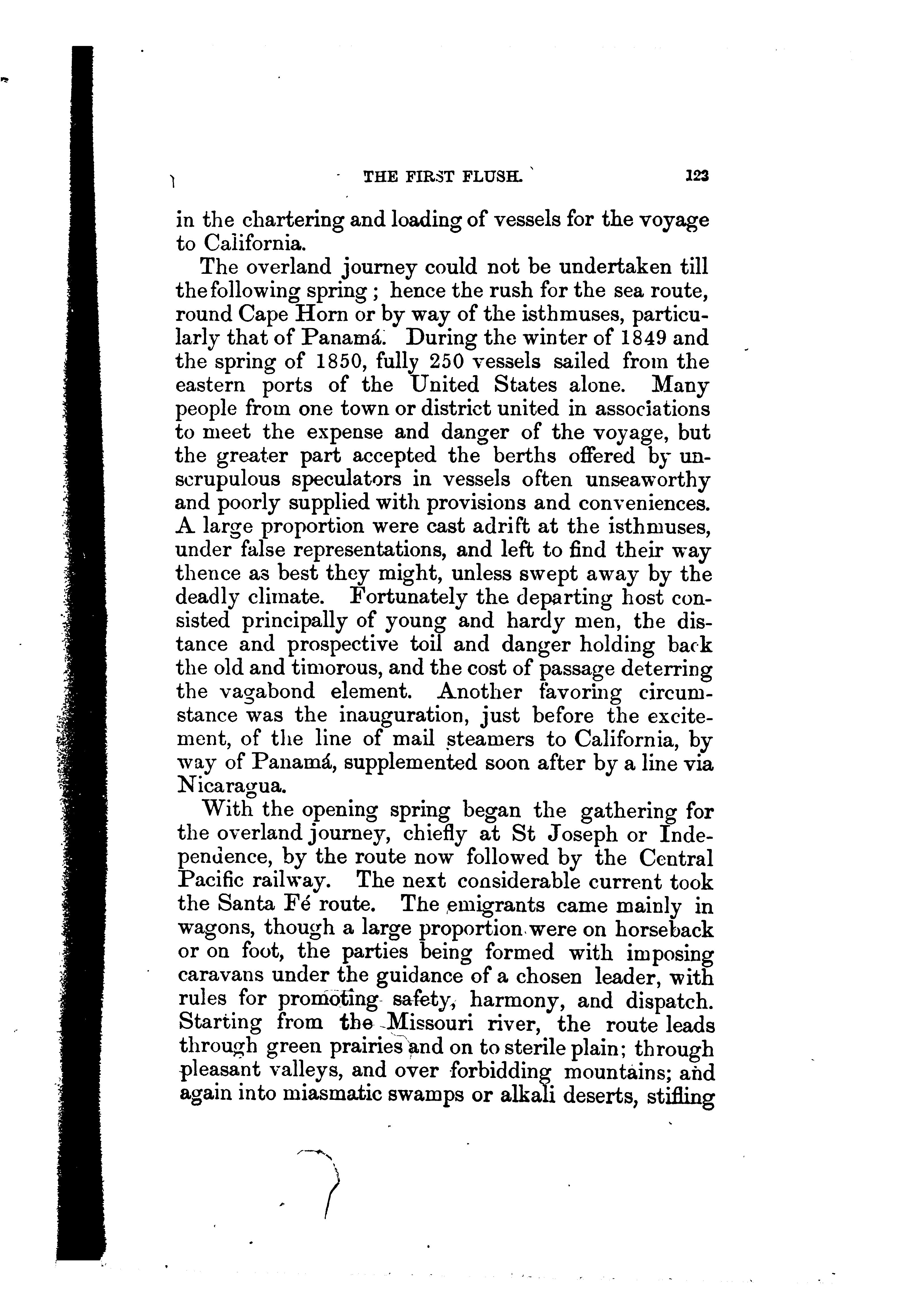 THE FIRST FLUSH. 123

in the chartering and loading of vessels for the voyage to California.

The overland journey could not be undertaken till the following spring; hence the rush for the sea route, round Cape Horn or by way of the isthmuses, particularly that of Panamá. During the winter of 1849 and the spring of 1850, fully 250 vessels sailed from the eastern ports of the United States alone. Many people from one town or district united in associations to meet the expense and danger of the voyage, but the greater part accepted the berths offered by unscrupulous speculators in vessels often unseaworthy and poorly supplied with provisions and conveniences. A large proportion were cast adrift at the isthmuses, under false representations, and left to find their way thence as best they might, unless swept away by the deadly climate. Fortunately the departing host consisted principally of young and hardy men, the distance and prospective toil and danger holding back the old and timorous, and the cost of passage deterring the vagabond element. Another favoring circumstance was the inauguration, just before the excitement, of the line of mail steamers to California, by way of Panamá, supplemented soon after by a line via Nicaragua.

With the opening spring began the gathering for the overland journey, chiefly at St Joseph or Independence, by the route now followed by the Central Pacific railway. The next considerable current took the Santa Fé route. The emigrants came mainly in wagons, though a large proportion were on horseback or on foot, the parties being formed with imposing caravans under the guidance of a chosen leader, with rules for promoting safety, harmony, and dispatch. Starting from the Missouri river, the route leads through green prairies and on to sterile plain; through pleasant valleys, and over forbidding mountains; and again into miasmatic swamps or alkali deserts, stifling